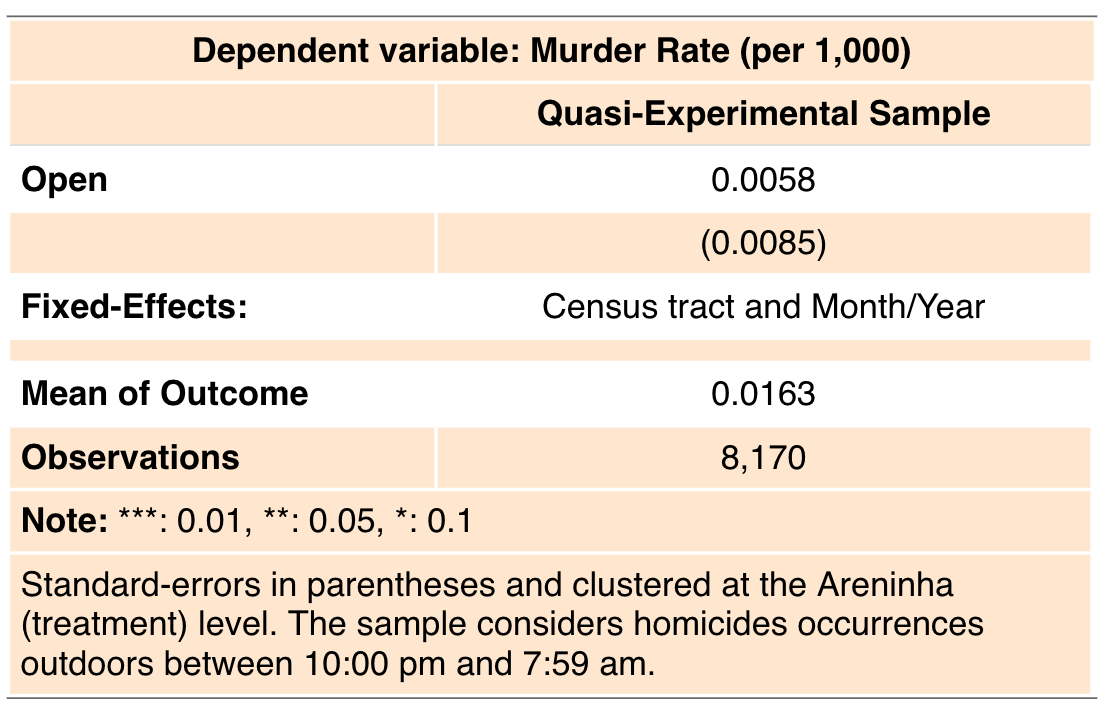 | Dependent variable: Murder Rate (per 1,000) | |
|---|---|
| | Quasi-Experimental Sample |
| Open | 0.0058 |
| | (0.0085) |
| Fixed-Effects: | Census tract and Month/Year |
| | |
| Mean of Outcome | 0.0163 |
| Observations | 8,170 |
| Note: ***: 0.01, **: 0.05, *: 0.1 | |
| Standard-errors in parentheses and clustered at the Areninha (treatment) level. The sample considers homicides occurrences outdoors between 10:00 pm and 7:59 am. | |